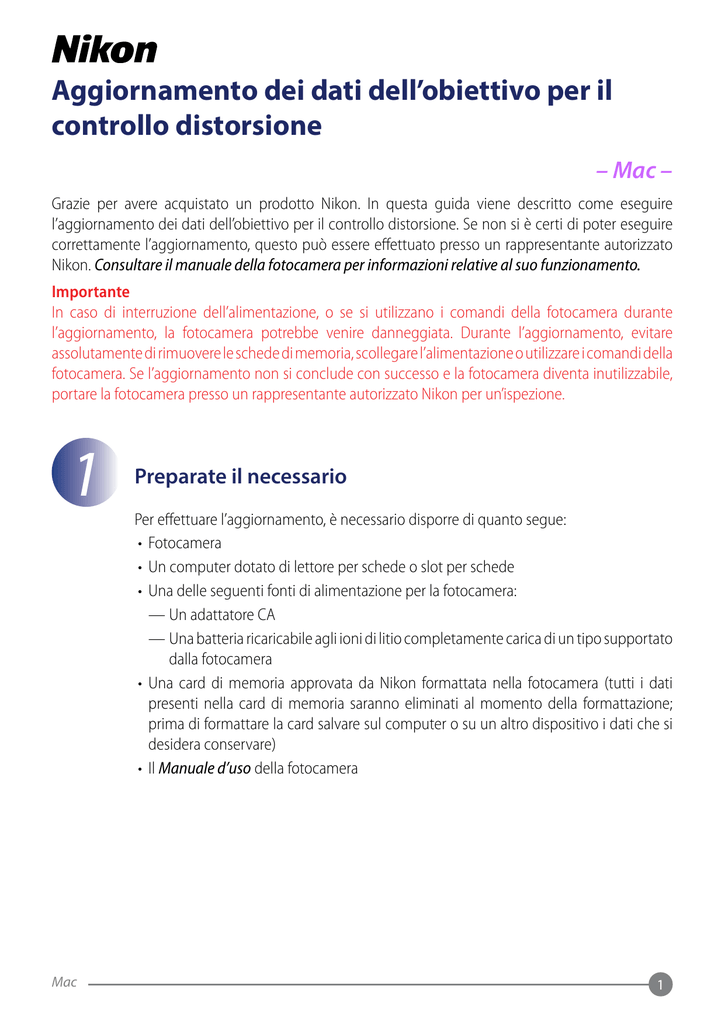 Nikon

Aggiornamento dei dati dell'obiettivo per il controllo distorsione

– Mac –

Grazie per avere acquistato un prodotto Nikon. In questa guida viene descritto come eseguire l'aggiornamento dei dati dell'obiettivo per il controllo distorsione. Se non si è certi di poter eseguire correttamente l'aggiornamento, questo può essere effettuato presso un rappresentante autorizzato Nikon. Consultare il manuale della fotocamera per informazioni relative al suo funzionamento.

Importante
In caso di interruzione dell'alimentazione, o se si utilizzano i comandi della fotocamera durante l'aggiornamento, la fotocamera potrebbe venire danneggiata. Durante l'aggiornamento, evitare assolutamente di rimuovere le schede di memoria, scollegare l'alimentazione o utilizzare i comandi della fotocamera. Se l'aggiornamento non si conclude con successo e la fotocamera diventa inutilizzabile, portare la fotocamera presso un rappresentante autorizzato Nikon per un'ispezione.

1

Preparate il necessario

Per effettuare l'aggiornamento, è necessario disporre di quanto segue:
• Fotocamera
• Un computer dotato di lettore per schede o slot per schede
• Una delle seguenti fonti di alimentazione per la fotocamera:
— Un adattatore CA
— Una batteria ricaricabile agli ioni di litio completamente carica di un tipo supportato dalla fotocamera
• Una card di memoria approvata da Nikon formattata nella fotocamera (tutti i dati presenti nella card di memoria saranno eliminati al momento della formattazione; prima di formattare la card salvare sul computer o su un altro dispositivo i dati che si desidera conservare)
• Il Manuale d'uso della fotocamera

Mac

1